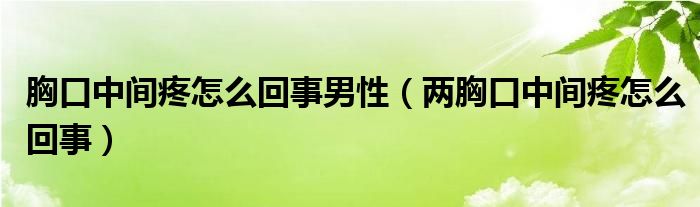 胸口中间疼怎么回事男性（两胸口中间疼怎么回事）